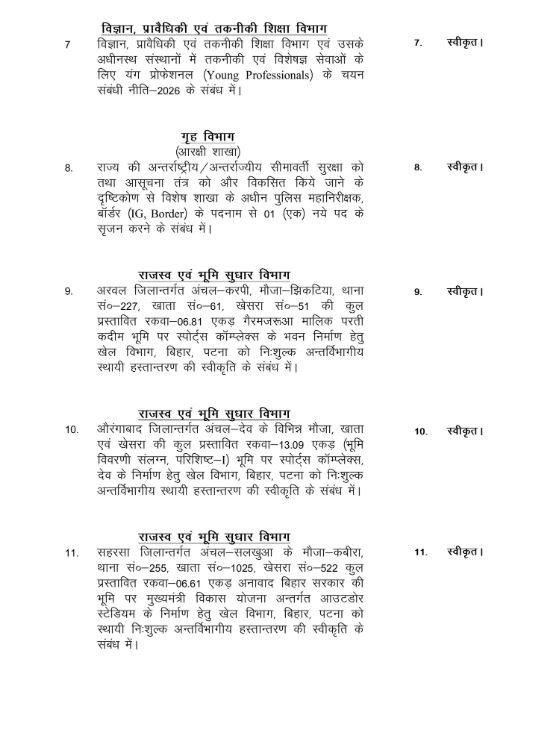 विज्ञान, प्रावैधिकी एवं तकनीकी शिक्षा विभाग

7 विज्ञान, प्रावैधिकी एवं तकनीकी शिक्षा विभाग एवं उसके अधीनस्थ संस्थानों में तकनीकी एवं विशेषज्ञ सेवाओं के लिए यंग प्रोफेशनल (Young Professionals) के चयन संबंधी नीति–2026 के संबंध में।

7. स्वीकृत।

गृह विभाग
(आरक्षी शाखा)

8. राज्य की अन्तर्राष्ट्रीय/अन्तर्राज्यीय सीमावर्ती सुरक्षा को तथा आसूचना तंत्र को और विकसित किये जाने के दृष्टिकोण से विशेष शाखा के अधीन पुलिस महानिरीक्षक, बॉर्डर (IG, Border) के पदनाम से 01 (एक) नये पद के सृजन करने के संबंध में।

8. स्वीकृत।

राजस्व एवं भूमि सुधार विभाग

9. अरवल जिलान्तर्गत अंचल–करपी, मौजा–झिकटिया, थाना सं०–227, खाता सं०–61, खेसरा सं०–51 की कुल प्रस्तावित रकवा–06.81 एकड़ गैरमजरूआ मालिक परती कदीम भूमि पर स्पोर्ट्स कॉम्प्लेक्स के भवन निर्माण हेतु खेल विभाग, बिहार, पटना को निःशुल्क अन्तर्विभागीय स्थायी हस्तान्तरण की स्वीकृति के संबंध में।

9. स्वीकृत।

राजस्व एवं भूमि सुधार विभाग

10. औरंगाबाद जिलान्तर्गत अंचल–देव के विभिन्न मौजा, खाता एवं खेसरा की कुल प्रस्तावित रकवा–13.09 एकड़ (भूमि विवरणी संलग्न, परिशिष्ट–I) भूमि पर स्पोर्ट्स कॉम्प्लेक्स, देव के निर्माण हेतु खेल विभाग, बिहार, पटना को निःशुल्क अन्तर्विभागीय स्थायी हस्तान्तरण की स्वीकृति के संबंध में।

10. स्वीकृत।

राजस्व एवं भूमि सुधार विभाग

11. सहरसा जिलान्तर्गत अंचल–सलखुआ के मौजा–कबीरा, थाना सं०–255, खाता सं०–1025, खेसरा सं०–522 कुल प्रस्तावित रकवा–06.61 एकड़ अनावाद बिहार सरकार की भूमि पर मुख्यमंत्री विकास योजना अन्तर्गत आउटडोर स्टेडियम के निर्माण हेतु खेल विभाग, बिहार, पटना को स्थायी निःशुल्क अन्तर्विभागीय हस्तान्तरण की स्वीकृति के संबंध में।

11. स्वीकृत।